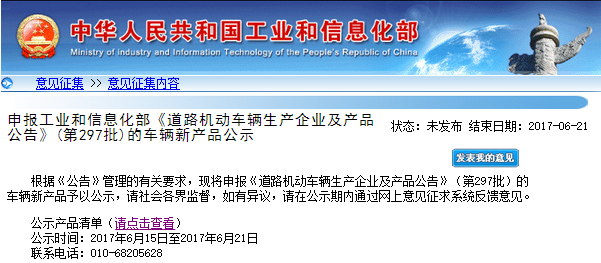 中华人民共和国工业和信息化部
Ministry of industry and Information Technology of the People's Republic of China

意见征集 >> 意见征集内容

申报工业和信息化部《道路机动车辆生产企业及产品公告》（第297批）的车辆新产品公示

状态：未发布 结束日期：2017-06-21

发表我的意见

根据《公告》管理的有关要求，现将申报《道路机动车辆生产企业及产品公告》（第297批）的车辆新产品予以公示，请社会各界监督，如有异议，请在公示期内通过网上意见征求系统反馈意见。

公示产品清单（请点击查看）
公示时间：2017年6月15日至2017年6月21日
联系电话：010-68205628